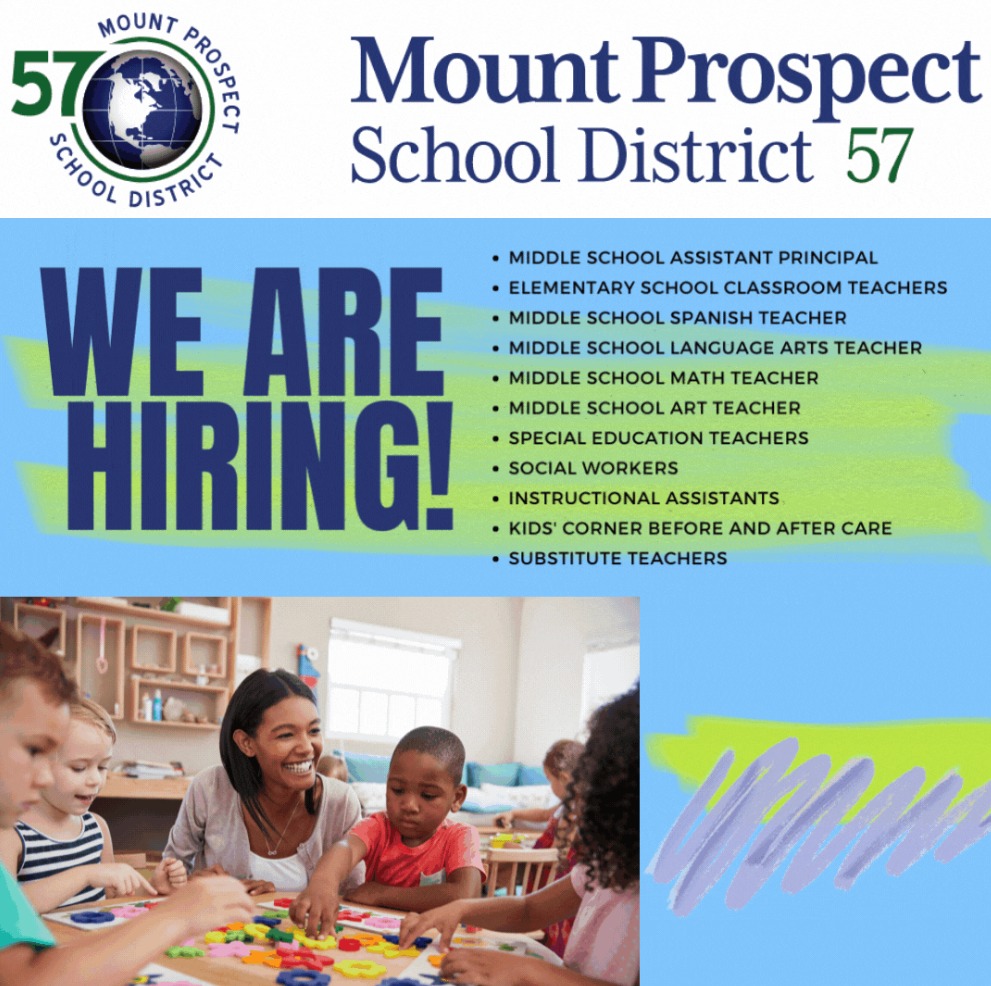 57 MOUNT PROSPECT SCHOOL DISTRICT

Mount Prospect
School District 57

WE ARE HIRING!

• MIDDLE SCHOOL ASSISTANT PRINCIPAL
• ELEMENTARY SCHOOL CLASSROOM TEACHERS
• MIDDLE SCHOOL SPANISH TEACHER
• MIDDLE SCHOOL LANGUAGE ARTS TEACHER
• MIDDLE SCHOOL MATH TEACHER
• MIDDLE SCHOOL ART TEACHER
• SPECIAL EDUCATION TEACHERS
• SOCIAL WORKERS
• INSTRUCTIONAL ASSISTANTS
• KIDS' CORNER BEFORE AND AFTER CARE
• SUBSTITUTE TEACHERS